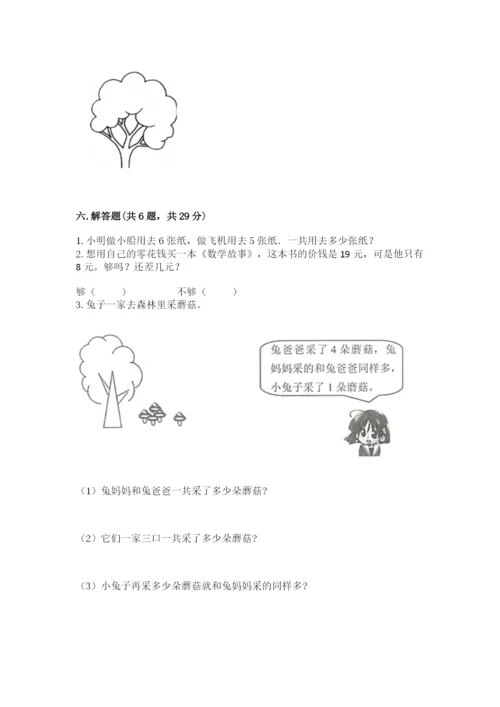 六. 解答题(共 6 题，共 29 分)

1. 小明做小船用去 6 张纸，做飞机用去 5 张纸．一共用去多少张纸？
2. 想用自己的零花钱买一本《数学故事》，这本书的价钱是 19 元，可是他只有 8 元。够吗？还差几元？

够（　　）　　　　不够（　　）
3. 兔子一家去森林里采蘑菇。

兔爸爸采了 4 朵蘑菇，兔妈妈采的和兔爸爸同样多，小兔子采了 1 朵蘑菇。

（1）兔妈妈和兔爸爸一共采了多少朵蘑菇?

（2）它们一家三口一共采了多少朵蘑菇?

（3）小兔子再采多少朵蘑菇就和兔妈妈采的同样多?